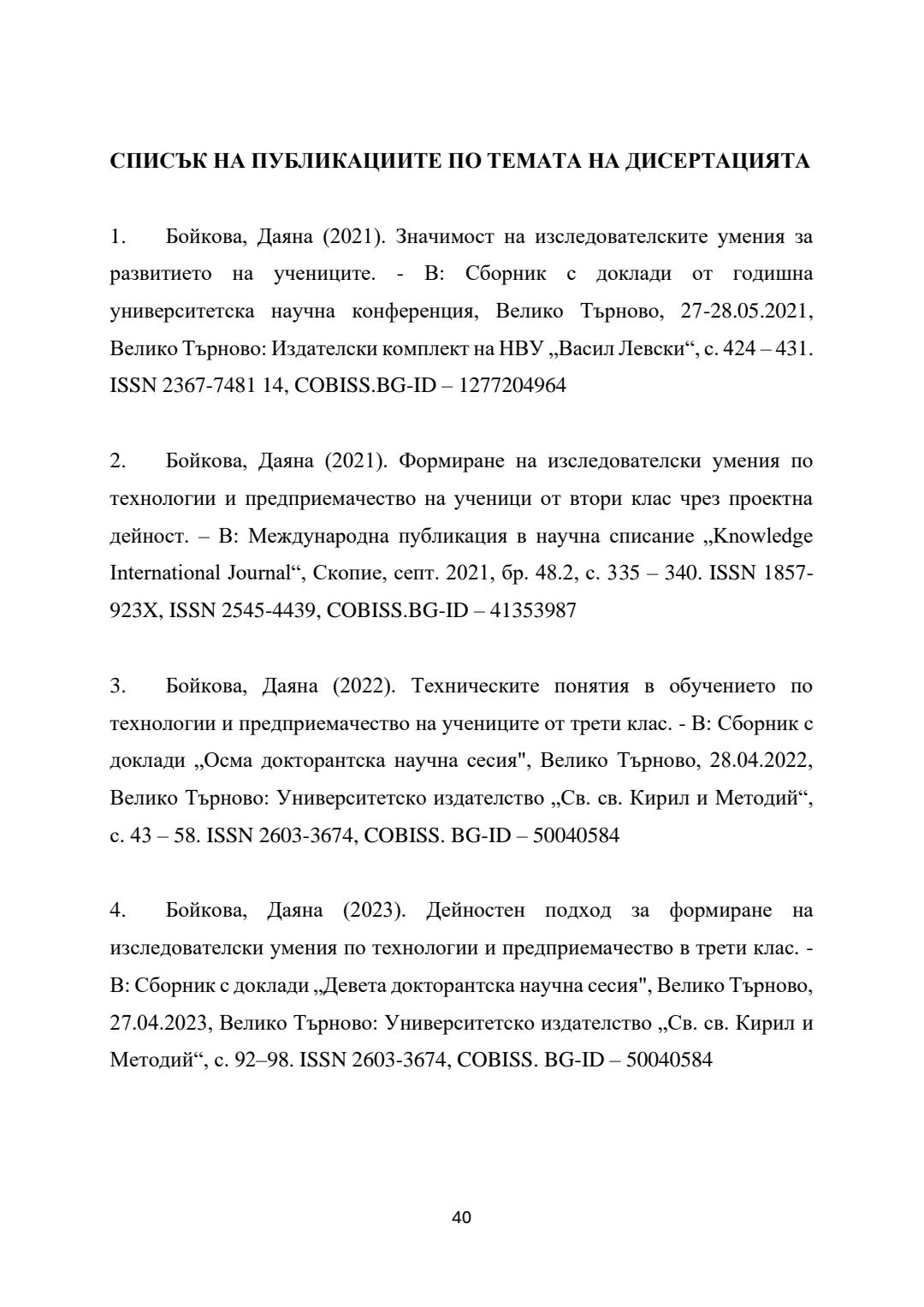 СПИСЪК НА ПУБЛИКАЦИИТЕ ПО ТЕМАТА НА ДИСЕРТАЦИЯТА

1. Бойкова, Даяна (2021). Значимост на изследователските умения за развитието на учениците. - В: Сборник с доклади от годишна университетска научна конференция, Велико Търново, 27-28.05.2021, Велико Търново: Издателски комплект на НВУ „Васил Левски“, с. 424 – 431. ISSN 2367-7481 14, COBISS.BG-ID – 1277204964

2. Бойкова, Даяна (2021). Формиране на изследователски умения по технологии и предприемачество на ученици от втори клас чрез проектна дейност. – В: Международна публикация в научна списание „Knowledge International Journal“, Скопие, септ. 2021, бр. 48.2, с. 335 – 340. ISSN 1857-923X, ISSN 2545-4439, COBISS.BG-ID – 41353987

3. Бойкова, Даяна (2022). Техническите понятия в обучението по технологии и предприемачество на учениците от трети клас. - В: Сборник с доклади „Осма докторантска научна сесия", Велико Търново, 28.04.2022, Велико Търново: Университетско издателство „Св. св. Кирил и Методий“, с. 43 – 58. ISSN 2603-3674, COBISS. BG-ID – 50040584

4. Бойкова, Даяна (2023). Дейностен подход за формиране на изследователски умения по технологии и предприемачество в трети клас. - В: Сборник с доклади „Девета докторантска научна сесия", Велико Търново, 27.04.2023, Велико Търново: Университетско издателство „Св. св. Кирил и Методий“, с. 92–98. ISSN 2603-3674, COBISS. BG-ID – 50040584

40